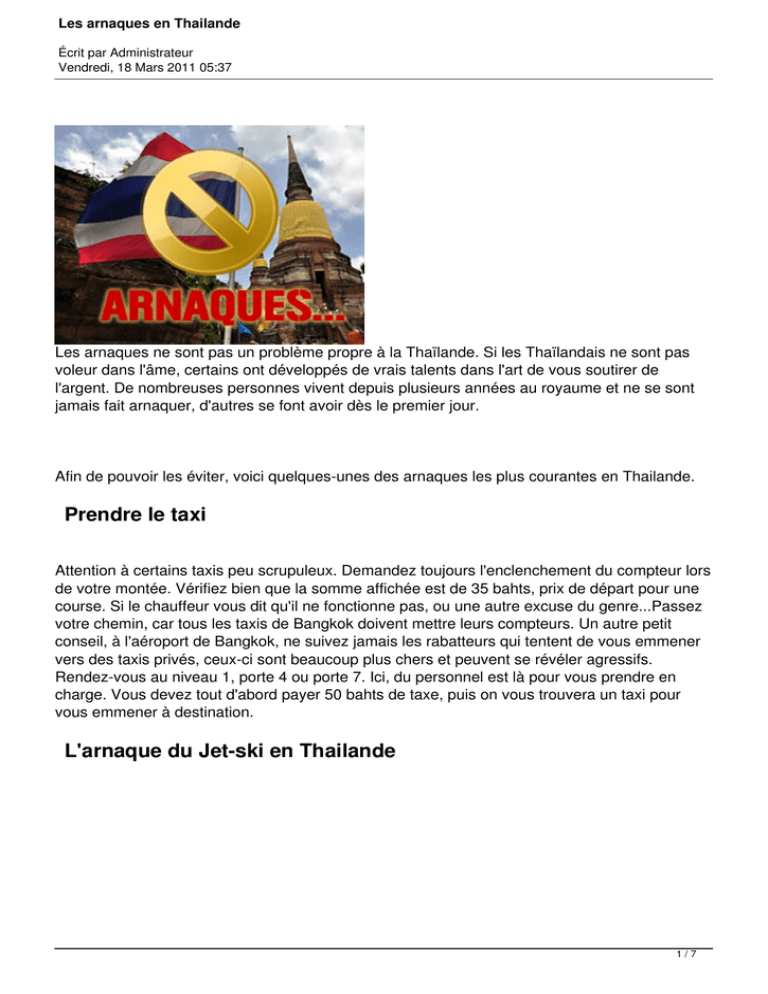 Les arnaques en Thailande

Écrit par Administrateur
Vendredi, 18 Mars 2011 05:37

ARNAQUES...

Les arnaques ne sont pas un problème propre à la Thaïlande. Si les Thaïlandais ne sont pas voleur dans l'âme, certains ont développés de vrais talents dans l'art de vous soutirer de l'argent. De nombreuses personnes vivent depuis plusieurs années au royaume et ne se sont jamais fait arnaquer, d'autres se font avoir dès le premier jour.

Afin de pouvoir les éviter, voici quelques-unes des arnaques les plus courantes en Thailande.

Prendre le taxi

Attention à certains taxis peu scrupuleux. Demandez toujours l'enclenchement du compteur lors de votre montée. Vérifiez bien que la somme affichée est de 35 bahts, prix de départ pour une course. Si le chauffeur vous dit qu'il ne fonctionne pas, ou une autre excuse du genre...Passez votre chemin, car tous les taxis de Bangkok doivent mettre leurs compteurs. Un autre petit conseil, à l'aéroport de Bangkok, ne suivez jamais les rabatteurs qui tentent de vous emmener vers des taxis privés, ceux-ci sont beaucoup plus chers et peuvent se révéler agressifs. Rendez-vous au niveau 1, porte 4 ou porte 7. Ici, du personnel est là pour vous prendre en charge. Vous devez tout d'abord payer 50 bahts de taxe, puis on vous trouvera un taxi pour vous emmener à destination.

L'arnaque du Jet-ski en Thailande

1 / 7